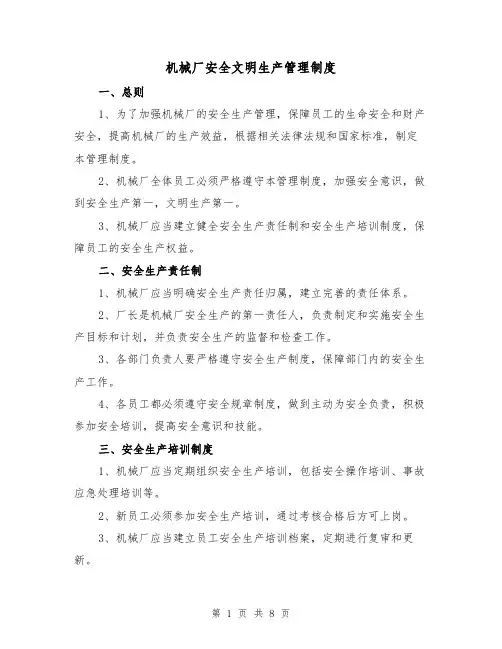 机械厂安全文明生产管理制度

一、总则

1、为了加强机械厂的安全生产管理，保障员工的生命安全和财产安全，提高机械厂的生产效益，根据相关法律法规和国家标准，制定本管理制度。

2、机械厂全体员工必须严格遵守本管理制度，加强安全意识，做到安全生产第一，文明生产第一。

3、机械厂应当建立健全安全生产责任制和安全生产培训制度，保障员工的安全生产权益。

二、安全生产责任制

1、机械厂应当明确安全生产责任归属，建立完善的责任体系。

2、厂长是机械厂安全生产的第一责任人，负责制定和实施安全生产目标和计划，并负责安全生产的监督和检查工作。

3、各部门负责人要严格遵守安全生产制度，保障部门内的安全生产工作。

4、各员工都必须遵守安全规章制度，做到主动为安全负责，积极参加安全培训，提高安全意识和技能。

三、安全生产培训制度

1、机械厂应当定期组织安全生产培训，包括安全操作培训、事故应急处理培训等。

2、新员工必须参加安全生产培训，通过考核合格后方可上岗。

3、机械厂应当建立员工安全生产培训档案，定期进行复审和更新。

第 1 页 共 8 页